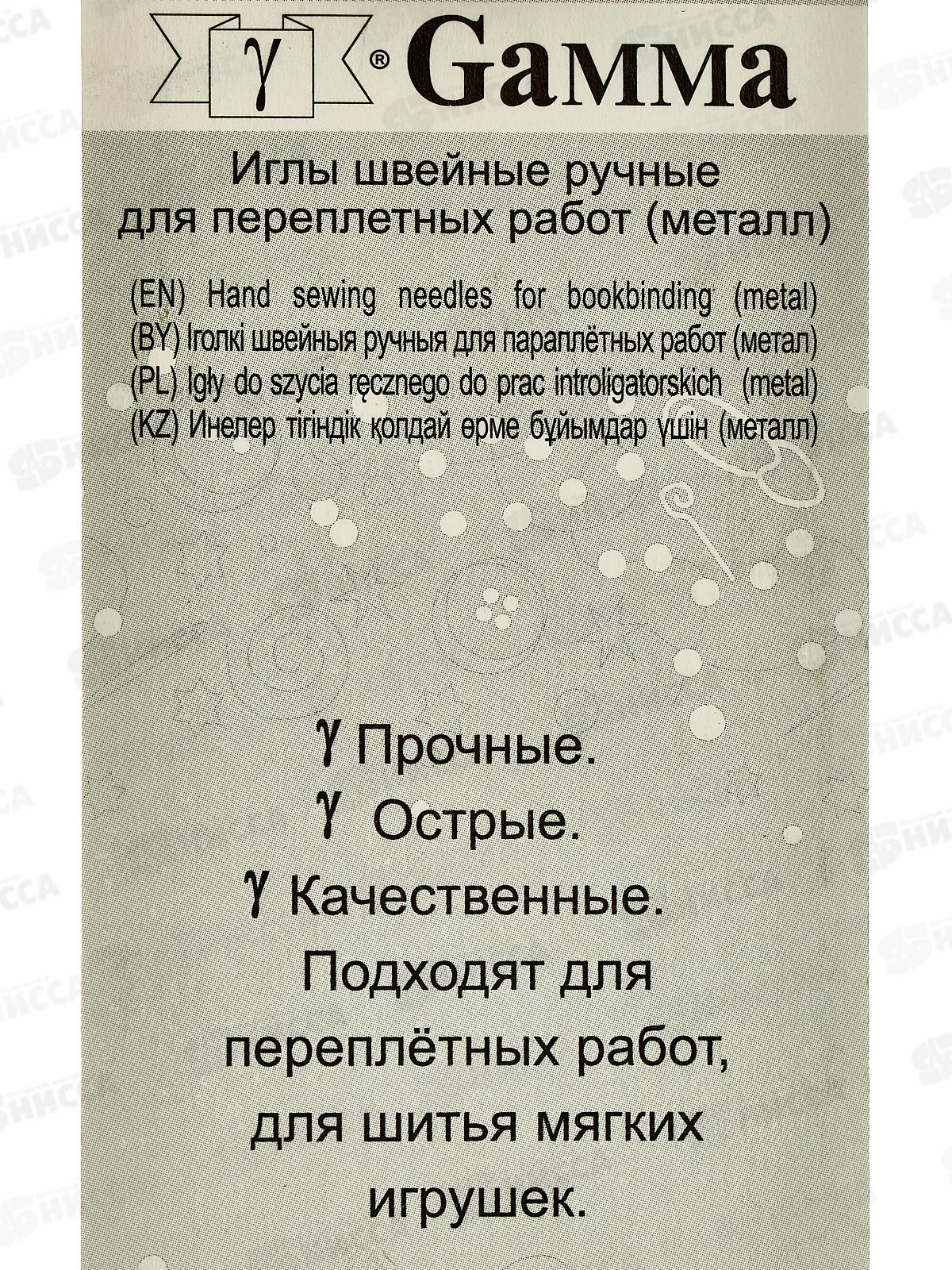 γ ® Gamma

Иглы швейные ручные для переплетных работ (металл)

(EN) Hand sewing needles for bookbinding (metal)
(BY) Іголкі швейныя ручныя для параплётных работ (метал)
(PL) Igły do szycia ręcznego do prac introligatorskich (metal)
(KZ) Инелер тігіндік қолдай өрме бұйымдар үшін (металл)

γ Прочные.
γ Острые.
γ Качественные.
Подходят для переплётных работ, для шитья мягких игрушек.